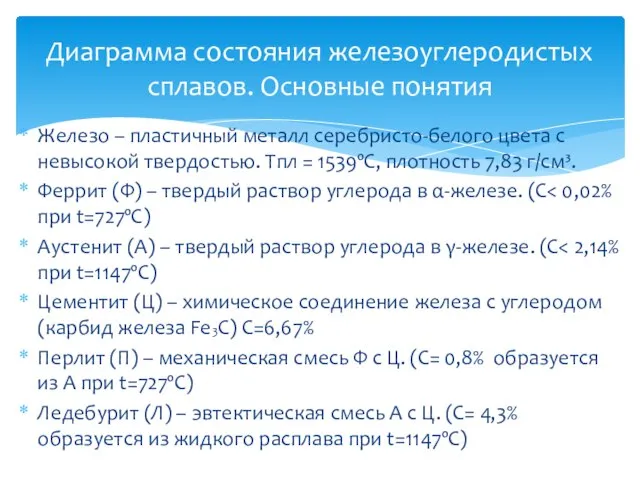 Диаграмма состояния железоуглеродистых сплавов. Основные понятия

* Железо – пластичный металл серебристо-белого цвета с невысокой твердостью. Тпл = 1539°С, плотность 7,83 г/см³.
* Феррит (Ф) – твердый раствор углерода в α-железе. (С< 0,02% при t=727°С)
* Аустенит (А) – твердый раствор углерода в γ-железе. (С< 2,14% при t=1147°С)
* Цементит (Ц) – химическое соединение железа с углеродом (карбид железа $Fe_3C$) С=6,67%
* Перлит (П) – механическая смесь Ф с Ц. (С= 0,8% образуется из А при t=727°С)
* Ледебурит (Л) – эвтектическая смесь А с Ц. (С= 4,3% образуется из жидкого расплава при t=1147°С)